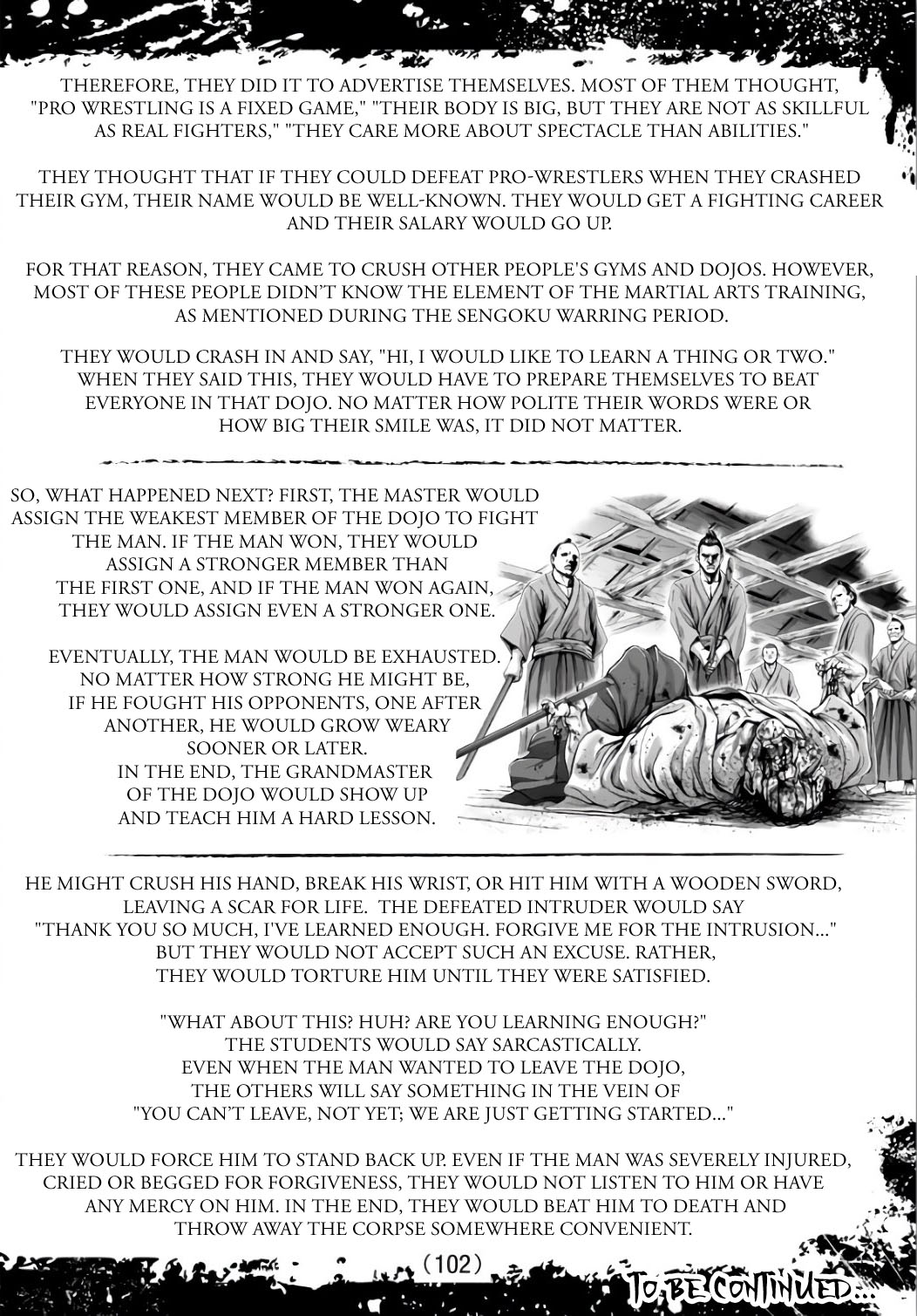 THEREFORE, THEY DID IT TO ADVERTISE THEMSELVES. MOST OF THEM THOUGHT, "PRO WRESTLING IS A FIXED GAME," "THEIR BODY IS BIG, BUT THEY ARE NOT AS SKILLFUL AS REAL FIGHTERS," "THEY CARE MORE ABOUT SPECTACLE THAN ABILITIES."

THEY THOUGHT THAT IF THEY COULD DEFEAT PRO-WRESTLERS WHEN THEY CRASHED THEIR GYM, THEIR NAME WOULD BE WELL-KNOWN. THEY WOULD GET A FIGHTING CAREER AND THEIR SALARY WOULD GO UP.

FOR THAT REASON, THEY CAME TO CRUSH OTHER PEOPLE'S GYMS AND DOJOS. HOWEVER, MOST OF THESE PEOPLE DIDN'T KNOW THE ELEMENT OF THE MARTIAL ARTS TRAINING, AS MENTIONED DURING THE SENGOKU WARRING PERIOD.

THEY WOULD CRASH IN AND SAY, "HI, I WOULD LIKE TO LEARN A THING OR TWO." WHEN THEY SAID THIS, THEY WOULD HAVE TO PREPARE THEMSELVES TO BEAT EVERYONE IN THAT DOJO. NO MATTER HOW POLITE THEIR WORDS WERE OR HOW BIG THEIR SMILE WAS, IT DID NOT MATTER.

SO, WHAT HAPPENED NEXT? FIRST, THE MASTER WOULD ASSIGN THE WEAKEST MEMBER OF THE DOJO TO FIGHT THE MAN. IF THE MAN WON, THEY WOULD ASSIGN A STRONGER MEMBER THAN THE FIRST ONE, AND IF THE MAN WON AGAIN, THEY WOULD ASSIGN EVEN A STRONGER ONE.

EVENTUALLY, THE MAN WOULD BE EXHAUSTED. NO MATTER HOW STRONG HE MIGHT BE, IF HE FOUGHT HIS OPPONENTS, ONE AFTER ANOTHER, HE WOULD GROW WEARY SOONER OR LATER. IN THE END, THE GRANDMASTER OF THE DOJO WOULD SHOW UP AND TEACH HIM A HARD LESSON.

HE MIGHT CRUSH HIS HAND, BREAK HIS WRIST, OR HIT HIM WITH A WOODEN SWORD, LEAVING A SCAR FOR LIFE. THE DEFEATED INTRUDER WOULD SAY "THANK YOU SO MUCH, I'VE LEARNED ENOUGH. FORGIVE ME FOR THE INTRUSION..." BUT THEY WOULD NOT ACCEPT SUCH AN EXCUSE. RATHER, THEY WOULD TORTURE HIM UNTIL THEY WERE SATISFIED.

"WHAT ABOUT THIS? HUH? ARE YOU LEARNING ENOUGH?" THE STUDENTS WOULD SAY SARCASTICALLY. EVEN WHEN THE MAN WANTED TO LEAVE THE DOJO, THE OTHERS WILL SAY SOMETHING IN THE VEIN OF "YOU CAN'T LEAVE, NOT YET; WE ARE JUST GETTING STARTED..."

THEY WOULD FORCE HIM TO STAND BACK UP. EVEN IF THE MAN WAS SEVERELY INJURED, CRIED OR BEGGED FOR FORGIVENESS, THEY WOULD NOT LISTEN TO HIM OR HAVE ANY MERCY ON HIM. IN THE END, THEY WOULD BEAT HIM TO DEATH AND THROW AWAY THE CORPSE SOMEWHERE CONVENIENT.

(102)

TO BE CONTINUED...